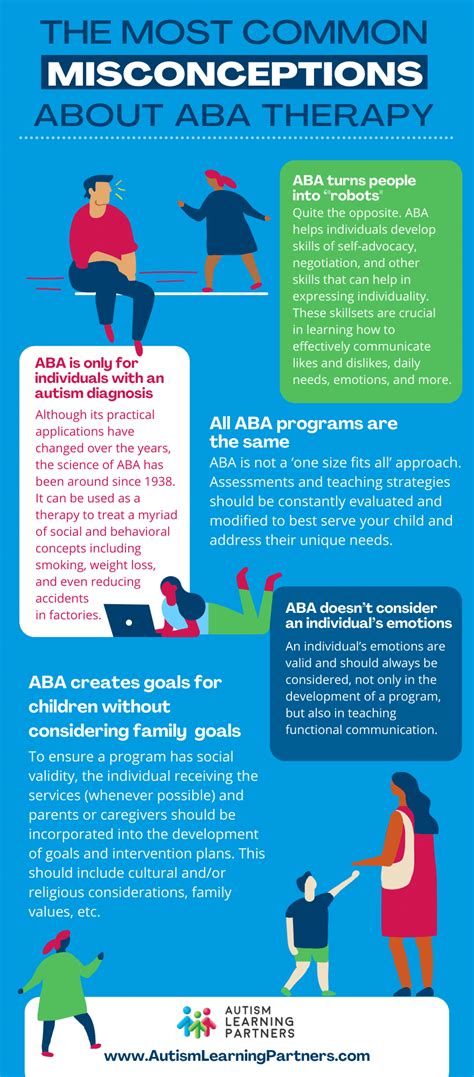 THE MOST COMMON
MISCONCEPTIONS
ABOUT ABA THERAPY

ABA turns people into "robots"
Quite the opposite. ABA helps individuals develop skills of self-advocacy, negotiation, and other skills that can help in expressing individuality. These skillsets are crucial in learning how to effectively communicate likes and dislikes, daily needs, emotions, and more.

ABA is only for individuals with an autism diagnosis
Although its practical applications have changed over the years, the science of ABA has been around since 1938. It can be used as a therapy to treat a myriad of social and behavioral concepts including smoking, weight loss, and even reducing accidents in factories.

All ABA programs are the same
ABA is not a 'one size fits all' approach. Assessments and teaching strategies should be constantly evaluated and modified to best serve your child and address their unique needs.

ABA doesn't consider an individual's emotions
An individual's emotions are valid and should always be considered, not only in the development of a program, but also in teaching functional communication.

ABA creates goals for children without considering family goals
To ensure a program has social validity, the individual receiving the services (whenever possible) and parents or caregivers should be incorporated into the development of goals and intervention plans. This should include cultural and/or religious considerations, family values, etc.

AUTISM LEARNING PARTNERS
www.AutismLearningPartners.com